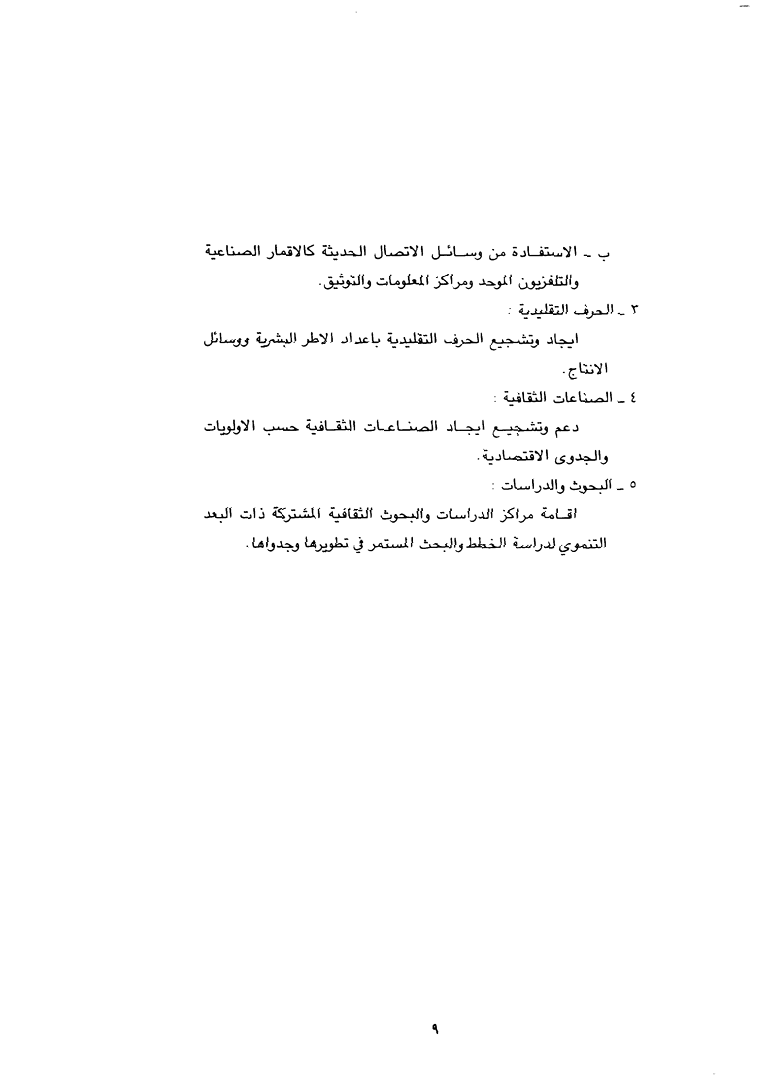 ب ـ الاستفادة من وسائل الاتصال الحديثة كالاقمار الصناعية والتلفزيون الموحد ومراكز المعلومات والتوثيق.

٣ ـ الحرف التقليدية :

ايجاد وتشجيع الحرف التقليدية باعداد الاطر البشرية ووسائل الانتاج.

٤ ـ الصناعات الثقافية :

دعم وتشجيع ايجاد الصناعات الثقافية حسب الاولويات والجدوى الاقتصادية.

٥ ـ البحوث والدراسات :

اقامة مراكز الدراسات والبحوث الثقافية المشتركة ذات البعد التنموي لدراسة الخطط والبحث المستمر في تطويرها وجدواها.

٩